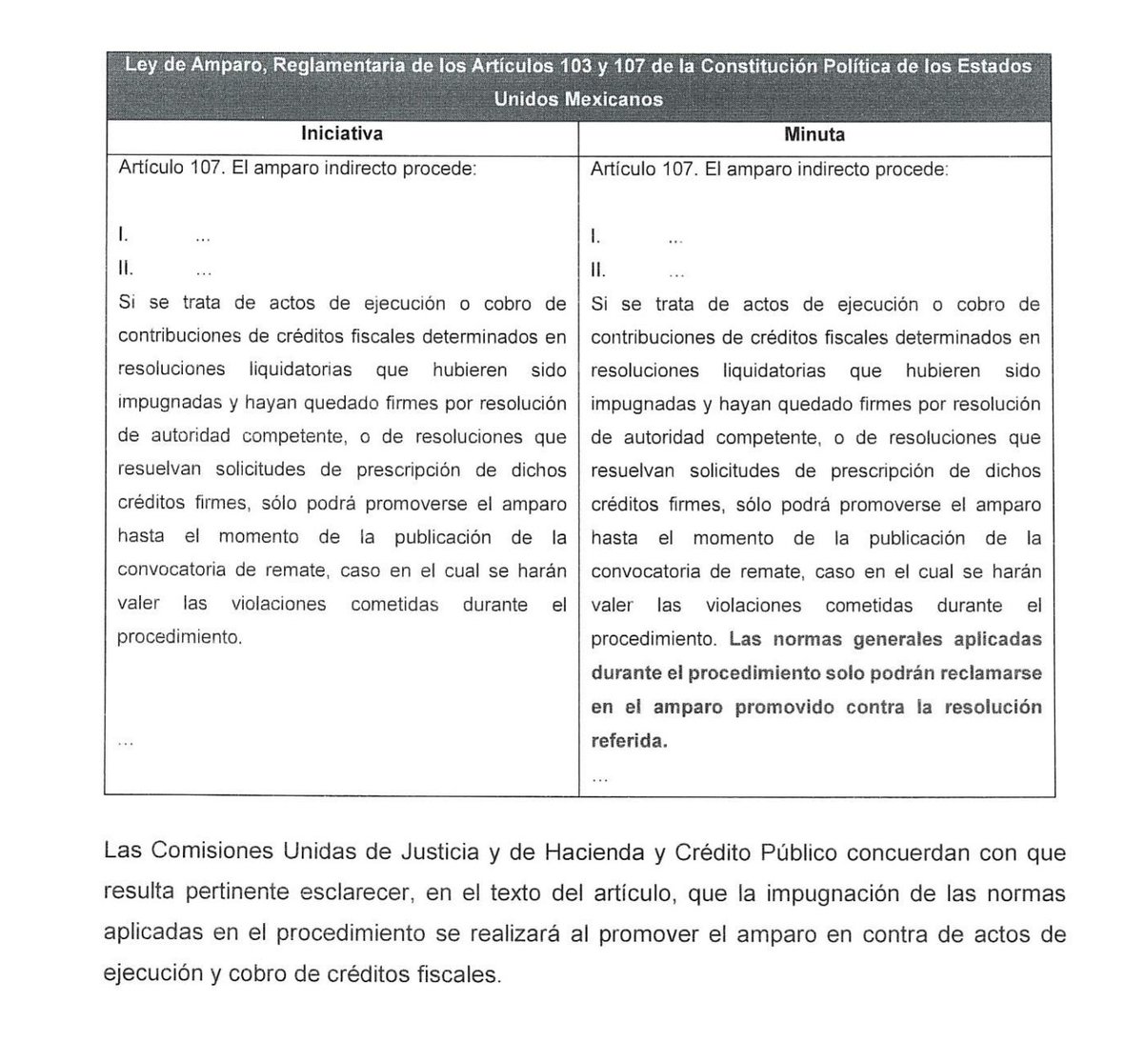 | Ley de Amparo, Reglamentaria de los Artículos 103 y 107 de la Constitución Política de los Estados Unidos Mexicanos | |
|---|---|
| **Iniciativa** | **Minuta** |
| Artículo 107. El amparo indirecto procede:<br><br>I. ...<br>II. ...<br>Si se trata de actos de ejecución o cobro de contribuciones de créditos fiscales determinados en resoluciones liquidatorias que hubieren sido impugnadas y hayan quedado firmes por resolución de autoridad competente, o de resoluciones que resuelvan solicitudes de prescripción de dichos créditos firmes, sólo podrá promoverse el amparo hasta el momento de la publicación de la convocatoria de remate, caso en el cual se harán valer las violaciones cometidas durante el procedimiento.<br><br>... | Artículo 107. El amparo indirecto procede:<br><br>I. ...<br>II. ...<br>Si se trata de actos de ejecución o cobro de contribuciones de créditos fiscales determinados en resoluciones liquidatorias que hubieren sido impugnadas y hayan quedado firmes por resolución de autoridad competente, o de resoluciones que resuelvan solicitudes de prescripción de dichos créditos firmes, sólo podrá promoverse el amparo hasta el momento de la publicación de la convocatoria de remate, caso en el cual se harán valer las violaciones cometidas durante el procedimiento. **Las normas generales aplicadas durante el procedimiento solo podrán reclamarse en el amparo promovido contra la resolución referida.**<br>... |

Las Comisiones Unidas de Justicia y de Hacienda y Crédito Público concuerdan con que resulta pertinente esclarecer, en el texto del artículo, que la impugnación de las normas aplicadas en el procedimiento se realizará al promover el amparo en contra de actos de ejecución y cobro de créditos fiscales.